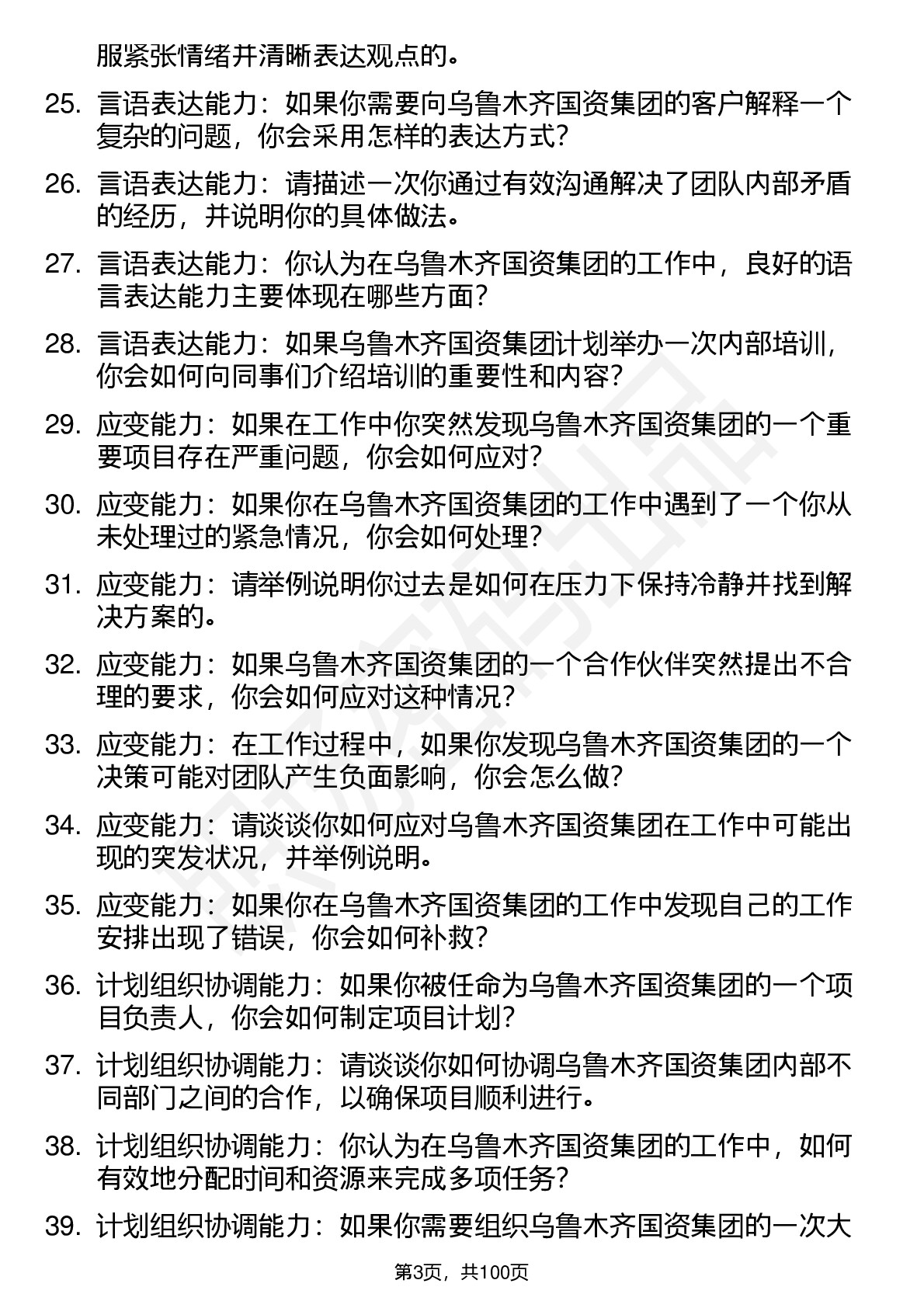 服紧张情绪并清晰表达观点的。

25. 言语表达能力：如果你需要向乌鲁木齐国资集团的客户解释一个复杂的问题，你会采用怎样的表达方式？

26. 言语表达能力：请描述一次你通过有效沟通解决了团队内部矛盾的经历，并说明你的具体做法。

27. 言语表达能力：你认为在乌鲁木齐国资集团的工作中，良好的语言表达能力主要体现在哪些方面？

28. 言语表达能力：如果乌鲁木齐国资集团计划举办一次内部培训，你会如何向同事们介绍培训的重要性和内容？

29. 应变能力：如果在工作中你突然发现乌鲁木齐国资集团的一个重要项目存在严重问题，你会如何应对？

30. 应变能力：如果你在乌鲁木齐国资集团的工作中遇到了一个你从未处理过的紧急情况，你会如何处理？

31. 应变能力：请举例说明你过去是如何在压力下保持冷静并找到解决方案的。

32. 应变能力：如果乌鲁木齐国资集团的一个合作伙伴突然提出不合理的要求，你会如何应对这种情况？

33. 应变能力：在工作过程中，如果你发现乌鲁木齐国资集团的一个决策可能对团队产生负面影响，你会怎么做？

34. 应变能力：请谈谈你如何应对乌鲁木齐国资集团在工作中可能出现的突发状况，并举例说明。

35. 应变能力：如果你在乌鲁木齐国资集团的工作中发现自己的工作安排出现了错误，你会如何补救？

36. 计划组织协调能力：如果你被任命为乌鲁木齐国资集团的一个项目负责人，你会如何制定项目计划？

37. 计划组织协调能力：请谈谈你如何协调乌鲁木齐国资集团内部不同部门之间的合作，以确保项目顺利进行。

38. 计划组织协调能力：你认为在乌鲁木齐国资集团的工作中，如何有效地分配时间和资源来完成多项任务？

39. 计划组织协调能力：如果你需要组织乌鲁木齐国资集团的一次大

第3页，共100页